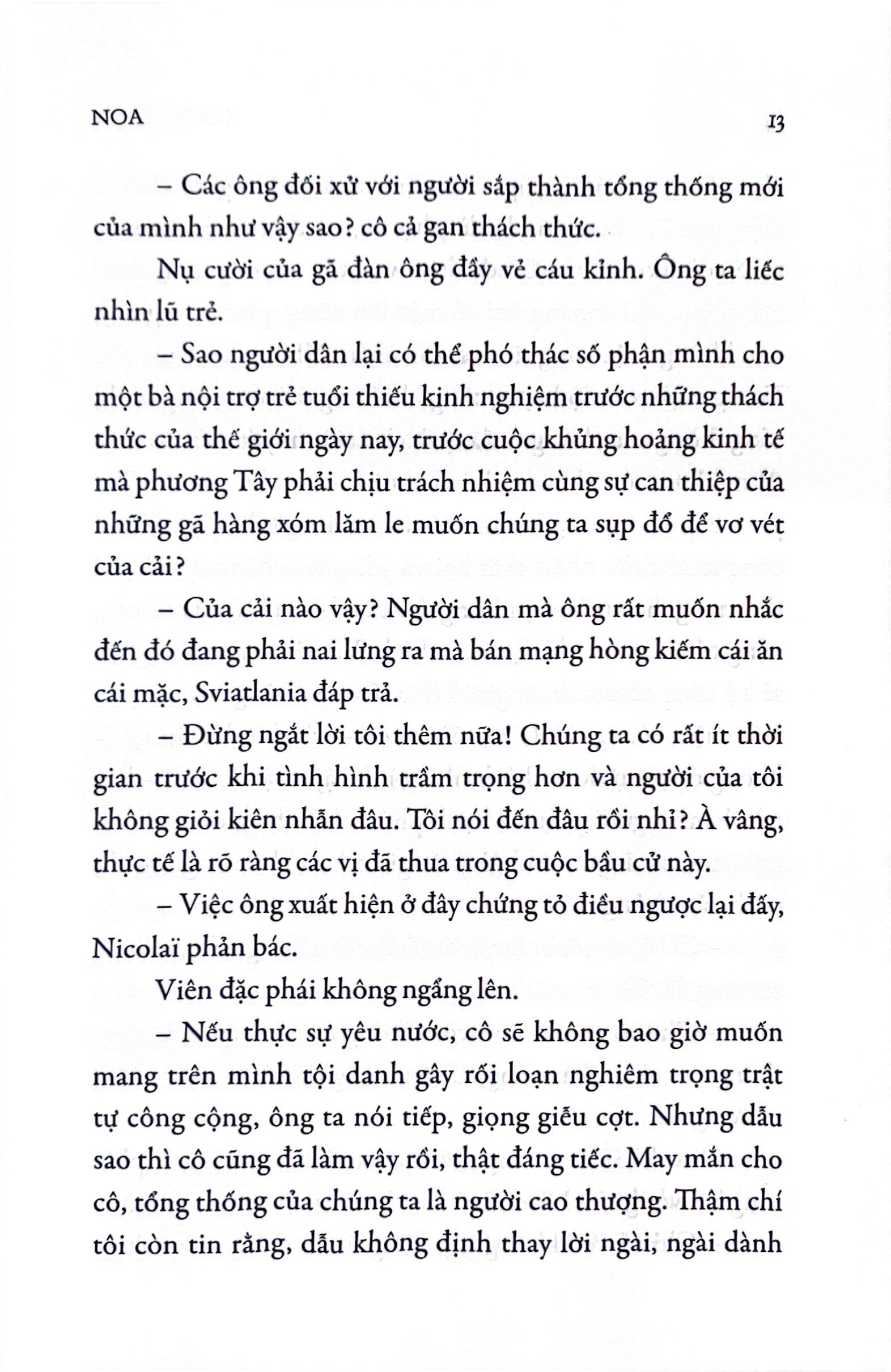 NOA 13

– Các ông đối xử với người sắp thành tổng thống mới của mình như vậy sao? cô cả gan thách thức.

Nụ cười của gã đàn ông đầy vẻ cáu kỉnh. Ông ta liếc nhìn lũ trẻ.

– Sao người dân lại có thể phó thác số phận mình cho một bà nội trợ trẻ tuổi thiếu kinh nghiệm trước những thách thức của thế giới ngày nay, trước cuộc khủng hoảng kinh tế mà phương Tây phải chịu trách nhiệm cùng sự can thiệp của những gã hàng xóm lăm le muốn chúng ta sụp đổ để vơ vét của cải?

– Của cải nào vậy? Người dân mà ông rất muốn nhắc đến đó đang phải nai lưng ra mà bán mạng hòng kiếm cái ăn cái mặc, Sviatlania đáp trả.

– Đừng ngắt lời tôi thêm nữa! Chúng ta có rất ít thời gian trước khi tình hình trầm trọng hơn và người của tôi không giỏi kiên nhẫn đâu. Tôi nói đến đâu rồi nhỉ? À vâng, thực tế là rõ ràng các vị đã thua trong cuộc bầu cử này.

– Việc ông xuất hiện ở đây chứng tỏ điều ngược lại đấy, Nicolaï phản bác.

Viên đặc phái không ngẩng lên.

– Nếu thực sự yêu nước, cô sẽ không bao giờ muốn mang trên mình tội danh gây rối loạn nghiêm trọng trật tự công cộng, ông ta nói tiếp, giọng giễu cợt. Nhưng dẫu sao thì cô cũng đã làm vậy rồi, thật đáng tiếc. May mắn cho cô, tổng thống của chúng ta là người cao thượng. Thậm chí tôi còn tin rằng, dẫu không định thay lời ngài, ngài dành